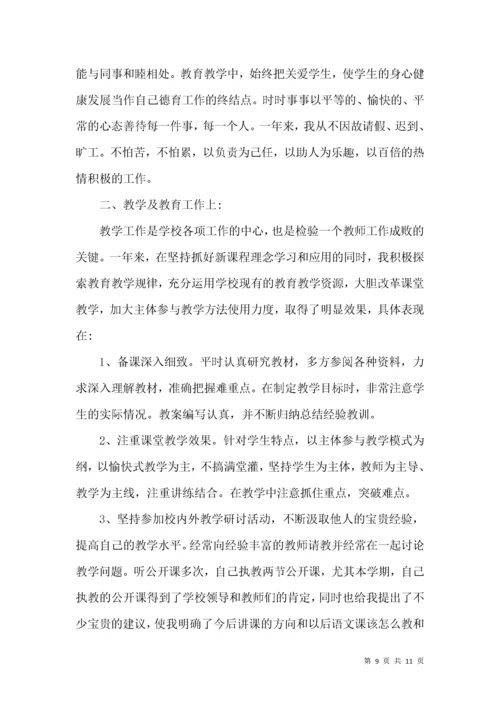 能与同事和睦相处。教育教学中，始终把关爱学生，使学生的身心健康发展当作自己德育工作的终结点。时时事事以平等的、愉快的、平常的心态善待每一件事，每一个人。一年来，我从不因故请假、迟到、旷工。不怕苦，不怕累，以负责为己任，以助人为乐趣，以百倍的热情积极的工作。

二、教学及教育工作上：

教学工作是学校各项工作的中心，也是检验一个教师工作成败的关键。一年来，在坚持抓好新课程理念学习和应用的同时，我积极探索教育教学规律，充分运用学校现有的教育教学资源，大胆改革课堂教学，加大主体参与教学方法使用力度，取得了明显效果，具体表现在：

1、备课深入细致。平时认真研究教材，多方参阅各种资料，力求深入理解教材，准确把握难重点。在制定教学目标时，非常注意学生的实际情况。教案编写认真，并不断归纳总结经验教训。

2、注重课堂教学效果。针对学生特点，以主体参与教学模式为纲，以愉快式教学为主，不搞满堂灌，坚持学生为主体，教师为主导、教学为主线，注重讲练结合。在教学中注意抓住重点，突破难点。

3、坚持参加校内外教学研讨活动，不断汲取他人的宝贵经验，提高自己的教学水平。经常向经验丰富的教师请教并经常在一起讨论教学问题。听公开课多次，自己执教两节公开课，尤其本学期，自己执教的公开课得到了学校领导和教师们的肯定，同时也给我提出了不少宝贵的建议，使我明确了今后讲课的方向和以后语文课该怎么教和

第 9 页 共 11 页